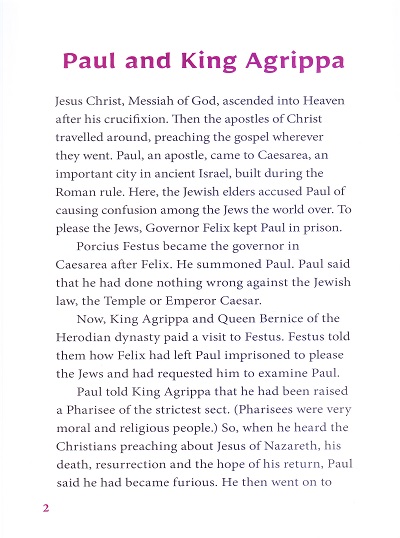 Paul and King Agrippa

Jesus Christ, Messiah of God, ascended into Heaven after his crucifixion. Then the apostles of Christ travelled around, preaching the gospel wherever they went. Paul, an apostle, came to Caesarea, an important city in ancient Israel, built during the Roman rule. Here, the Jewish elders accused Paul of causing confusion among the Jews the world over. To please the Jews, Governor Felix kept Paul in prison.

Porcius Festus became the governor in Caesarea after Felix. He summoned Paul. Paul said that he had done nothing wrong against the Jewish law, the Temple or Emperor Caesar.

Now, King Agrippa and Queen Bernice of the Herodian dynasty paid a visit to Festus. Festus told them how Felix had left Paul imprisoned to please the Jews and had requested him to examine Paul.

Paul told King Agrippa that he had been raised a Pharisee of the strictest sect. (Pharisees were very moral and religious people.) So, when he heard the Christians preaching about Jesus of Nazareth, his death, resurrection and the hope of his return, Paul said he had became furious. He then went on to

2